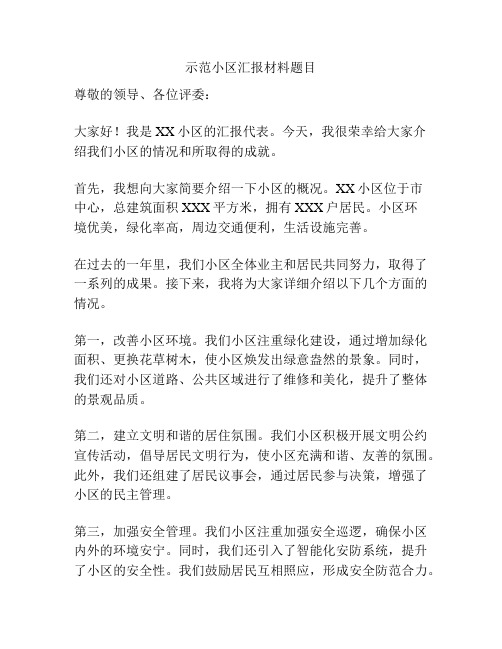 示范小区汇报材料题目

尊敬的领导、各位评委：

大家好！我是 XX 小区的汇报代表。今天，我很荣幸给大家介绍我们小区的情况和所取得的成就。

首先，我想向大家简要介绍一下小区的概况。XX 小区位于市中心，总建筑面积 XXX 平方米，拥有 XXX 户居民。小区环境优美，绿化率高，周边交通便利，生活设施完善。

在过去的一年里，我们小区全体业主和居民共同努力，取得了一系列的成果。接下来，我将为大家详细介绍以下几个方面的情况。

第一，改善小区环境。我们小区注重绿化建设，通过增加绿化面积、更换花草树木，使小区焕发出绿意盎然的景象。同时，我们还对小区道路、公共区域进行了维修和美化，提升了整体的景观品质。

第二，建立文明和谐的居住氛围。我们小区积极开展文明公约宣传活动，倡导居民文明行为，使小区充满和谐、友善的氛围。此外，我们还组建了居民议事会，通过居民参与决策，增强了小区的民主管理。

第三，加强安全管理。我们小区注重加强安全巡逻，确保小区内外的环境安宁。同时，我们还引入了智能化安防系统，提升了小区的安全性。我们鼓励居民互相照应，形成安全防范合力。